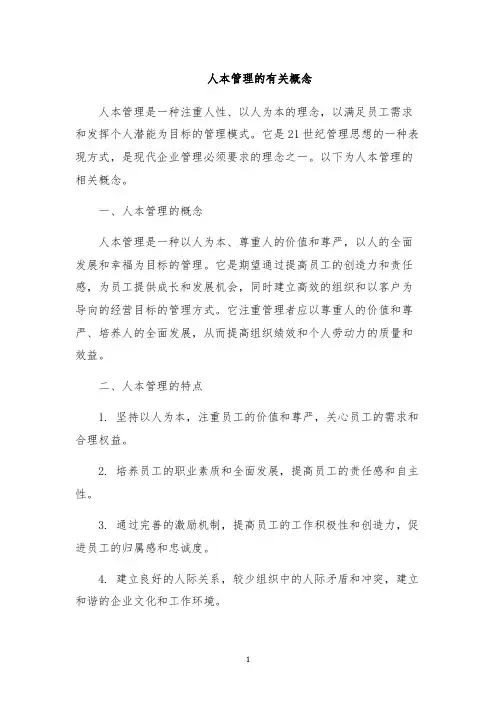 人本管理的有关概念

人本管理是一种注重人性、以人为本的理念，以满足员工需求和发挥个人潜能为目标的管理模式。它是21世纪管理思想的一种表现方式，是现代企业管理必须要求的理念之一。以下为人本管理的相关概念。

一、人本管理的概念

人本管理是一种以人为本、尊重人的价值和尊严，以人的全面发展和幸福为目标的管理。它是期望通过提高员工的创造力和责任感，为员工提供成长和发展机会，同时建立高效的组织和以客户为导向的经营目标的管理方式。它注重管理者应以尊重人的价值和尊严、培养人的全面发展，从而提高组织绩效和个人劳动力的质量和效益。

二、人本管理的特点

1. 坚持以人为本，注重员工的价值和尊严，关心员工的需求和合理权益。

2. 培养员工的职业素质和全面发展，提高员工的责任感和自主性。

3. 通过完善的激励机制，提高员工的工作积极性和创造力，促进员工的归属感和忠诚度。

4. 建立良好的人际关系，较少组织中的人际矛盾和冲突，建立和谐的企业文化和工作环境。

1